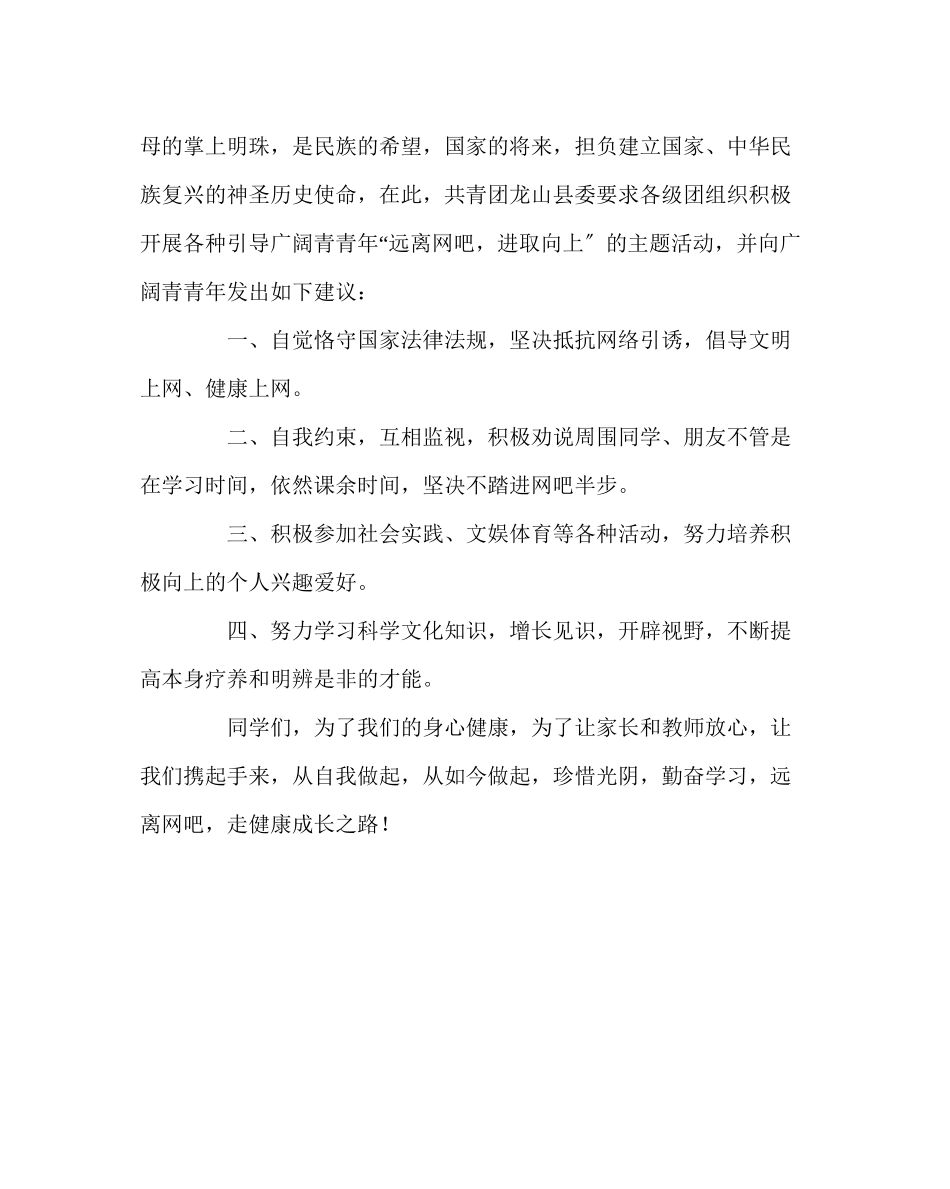 母的掌上明珠，是民族的希望，国家的将来，担负建立国家、中华民族复兴的神圣历史使命，在此，共青团龙山县委要求各级团组织积极开展各种引导广阔青青年“远离网吧，进取向上″的主题活动，并向广阔青青年发出如下建议：

一、自觉恪守国家法律法规，坚决抵抗网络引诱，倡导文明上网、健康上网。

二、自我约束，互相监视，积极劝说周围同学、朋友不管是在学习时间，依然课余时间，坚决不踏进网吧半步。

三、积极参加社会实践、文娱体育等各种活动，努力培养积极向上的个人兴趣爱好。

四、努力学习科学文化知识，增长见识，开辟视野，不断提高本身疗养和明辨是非的才能。

同学们，为了我们的身心健康，为了让家长和教师放心，让我们携起手来，从自我做起，从如今做起，珍惜光阴，勤奋学习，远离网吧，走健康成长之路！